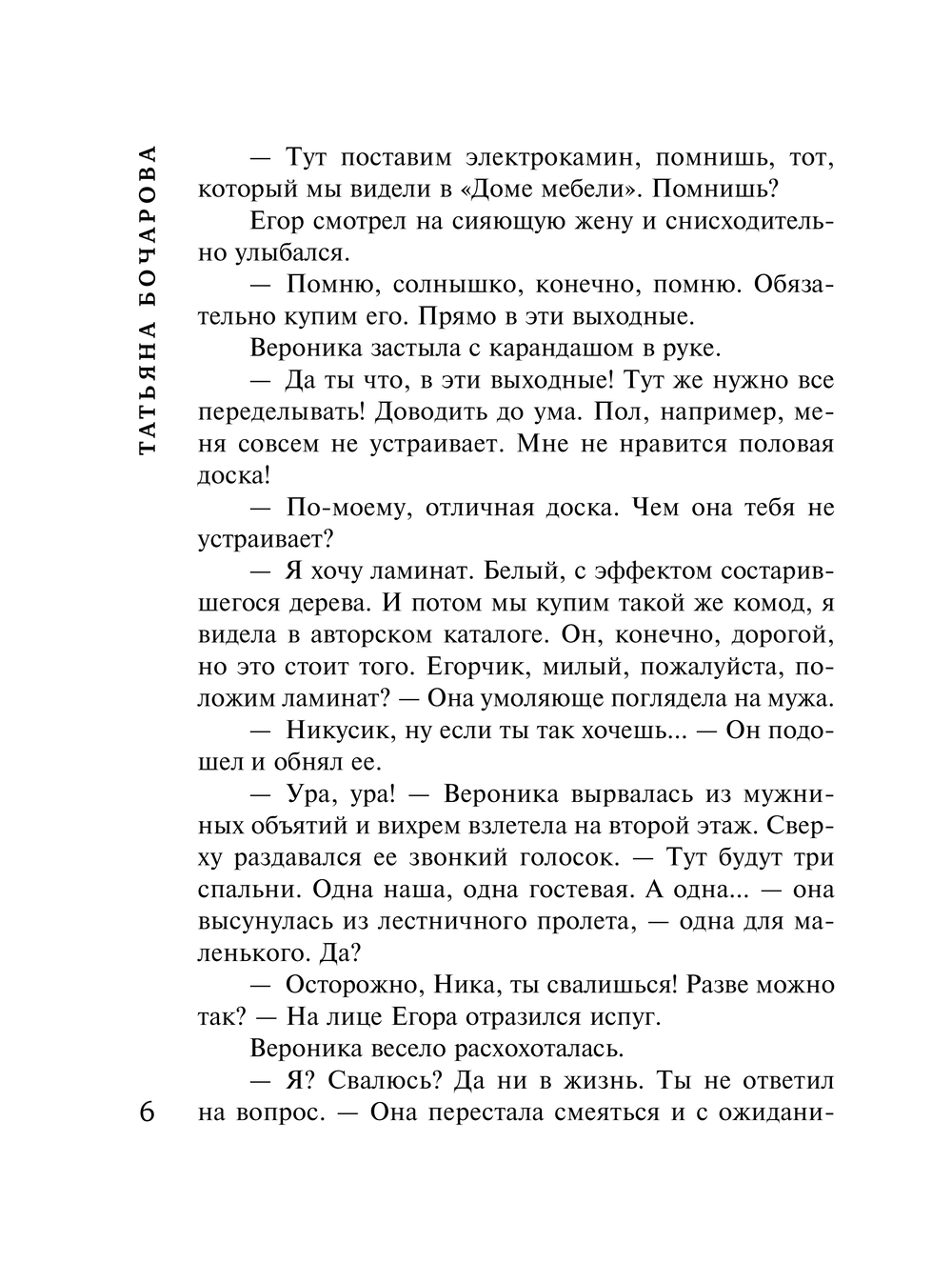 ТАТЬЯНА БОЧАРОВА

— Тут поставим электрокамин, помнишь, тот, который мы видели в «Доме мебели». Помнишь?

Егор смотрел на сияющую жену и снисходительно улыбался.

— Помню, солнышко, конечно, помню. Обязательно купим его. Прямо в эти выходные.

Вероника застыла с карандашом в руке.

— Да ты что, в эти выходные! Тут же нужно все переделывать! Доводить до ума. Пол, например, меня совсем не устраивает. Мне не нравится половая доска!

— По-моему, отличная доска. Чем она тебя не устраивает?

— Я хочу ламинат. Белый, с эффектом состарившегося дерева. И потом мы купим такой же комод, я видела в авторском каталоге. Он, конечно, дорогой, но это стоит того. Егорчик, милый, пожалуйста, положим ламинат? — Она умоляюще поглядела на мужа.

— Никусик, ну если ты так хочешь... — Он подошел и обнял ее.

— Ура, ура! — Вероника вырвалась из мужниных объятий и вихрем взлетела на второй этаж. Сверху раздавался ее звонкий голосок. — Тут будут три спальни. Одна наша, одна гостевая. А одна... — она высунулась из лестничного пролета, — одна для маленького. Да?

— Осторожно, Ника, ты свалишься! Разве можно так? — На лице Егора отразился испуг.

Вероника весело расхохоталась.

— Я? Свалюсь? Да ни в жизнь. Ты не ответил на вопрос. — Она перестала смеяться и с ожидани-

6